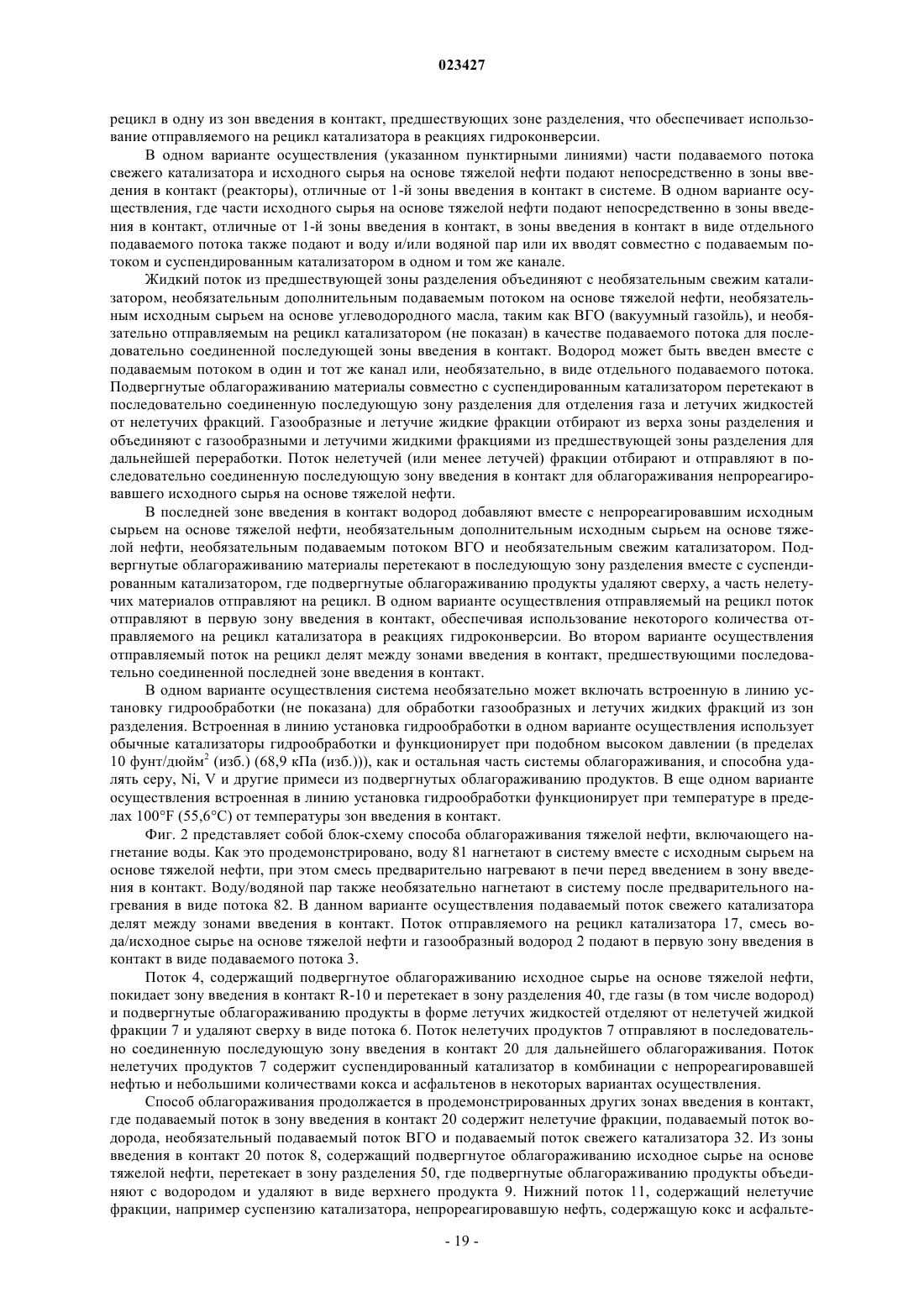 023427

рецикл в одну из зон введения в контакт, предшествующих зоне разделения, что обеспечивает использование отправляемого на рецикл катализатора в реакциях гидроконверсии.

В одном варианте осуществления (указанном пунктирными линиями) части подаваемого потока свежего катализатора и исходного сырья на основе тяжелой нефти подают непосредственно в зоны введения в контакт (реакторы), отличные от 1-й зоны введения в контакт в системе. В одном варианте осуществления, где части исходного сырья на основе тяжелой нефти подают непосредственно в зоны введения в контакт, отличные от 1-й зоны введения в контакт, в зоны введения в контакт в виде отдельного подаваемого потока также подают и воду и/или водяной пар или их вводят совместно с подаваемым потоком и суспендированным катализатором в одном и том же канале.

Жидкий поток из предшествующей зоны разделения объединяют с необязательным свежим катализатором, необязательным дополнительным подаваемым потоком на основе тяжелой нефти, необязательным исходным сырьем на основе углеводородного масла, таким как ВГО (вакуумный газойль), и необязательно отправляемым на рецикл катализатором (не показан) в качестве подаваемого потока для последовательно соединенной последующей зоны введения в контакт. Водород может быть введен вместе с подаваемым потоком в один и тот же канал или, необязательно, в виде отдельного подаваемого потока. Подвергнутые облагораживанию материалы совместно с суспендированным катализатором перетекают в последовательно соединенную последующую зону разделения для отделения газа и летучих жидкостей от нелетучих фракций. Газообразные и летучие жидкие фракции отбирают из верха зоны разделения и объединяют с газообразными и летучими жидкими фракциями из предшествующей зоны разделения для дальнейшей переработки. Поток нелетучей (или менее летучей) фракции отбирают и отправляют в последовательно соединенную последующую зону введения в контакт для облагораживания непрореагировавшего исходного сырья на основе тяжелой нефти.

В последней зоне введения в контакт водород добавляют вместе с непрореагировавшим исходным сырьем на основе тяжелой нефти, необязательным дополнительным исходным сырьем на основе тяжелой нефти, необязательным подаваемым потоком ВГО и необязательным свежим катализатором. Подвергнутые облагораживанию материалы перетекают в последующую зону разделения вместе с суспендированным катализатором, где подвергнутые облагораживанию продукты удаляют сверху, а часть нелетучих материалов отправляют на рецикл. В одном варианте осуществления отправляемый на рецикл поток отправляют в первую зону введения в контакт, обеспечивая использование некоторого количества отправляемого на рецикл катализатора в реакциях гидроконверсии. Во втором варианте осуществления отправляемый поток на рецикл делят между зонами введения в контакт, предшествующими последовательно соединенной последней зоне введения в контакт.

В одном варианте осуществления система необязательно может включать встроенную в линию установку гидрообработки (не показана) для обработки газообразных и летучих жидких фракций из зон разделения. Встроенная в линию установка гидрообработки в одном варианте осуществления использует обычные катализаторы гидрообработки и функционирует при подобном высоком давлении (в пределах 10 фунт/дюйм$^2$ (изб.) (68,9 кПа (изб.))), как и остальная часть системы облагораживания, и способна удалять серу, Ni, V и другие примеси из подвергнутых облагораживанию продуктов. В еще одном варианте осуществления встроенная в линию установка гидрообработки функционирует при температуре в пределах 100°F (55,6°C) от температуры зон введения в контакт.

Фиг. 2 представляет собой блок-схему способа облагораживания тяжелой нефти, включающего нагнетание воды. Как это продемонстрировано, воду 81 нагнетают в систему вместе с исходным сырьем на основе тяжелой нефти, при этом смесь предварительно нагревают в печи перед введением в зону введения в контакт. Воду/водяной пар также необязательно нагнетают в систему после предварительного нагревания в виде потока 82. В данном варианте осуществления подаваемый поток свежего катализатора делят между зонами введения в контакт. Поток отправляемого на рецикл катализатора 17, смесь вода/исходное сырье на основе тяжелой нефти и газообразный водород 2 подают в первую зону введения в контакт в виде подаваемого потока 3.

Поток 4, содержащий подвергнутое облагораживанию исходное сырье на основе тяжелой нефти, покидает зону введения в контакт R-10 и перетекает в зону разделения 40, где газы (в том числе водород) и подвергнутые облагораживанию продукты в форме летучих жидкостей отделяют от нелетучей жидкой фракции 7 и удаляют сверху в виде потока 6. Поток нелетучих продуктов 7 отправляют в последовательно соединенную последующую зону введения в контакт 20 для дальнейшего облагораживания. Поток нелетучих продуктов 7 содержит суспендированный катализатор в комбинации с непрореагировавшей нефтью и небольшими количествами кокса и асфальтенов в некоторых вариантах осуществления.

Способ облагораживания продолжается в продемонстрированных других зонах введения в контакт, где подаваемый поток в зону введения в контакт 20 содержит нелетучие фракции, подаваемый поток водорода, необязательный подаваемый поток ВГО и подаваемый поток свежего катализатора 32. Из зоны введения в контакт 20 поток 8, содержащий подвергнутое облагораживанию исходное сырье на основе тяжелой нефти, перетекает в зону разделения 50, где подвергнутые облагораживанию продукты объединяют с водородом и удаляют в виде верхнего продукта 9. Нижний поток 11, содержащий нелетучие фракции, например суспензию катализатора, непрореагировавшую нефть, содержащую кокс и асфальте-

- 19 -